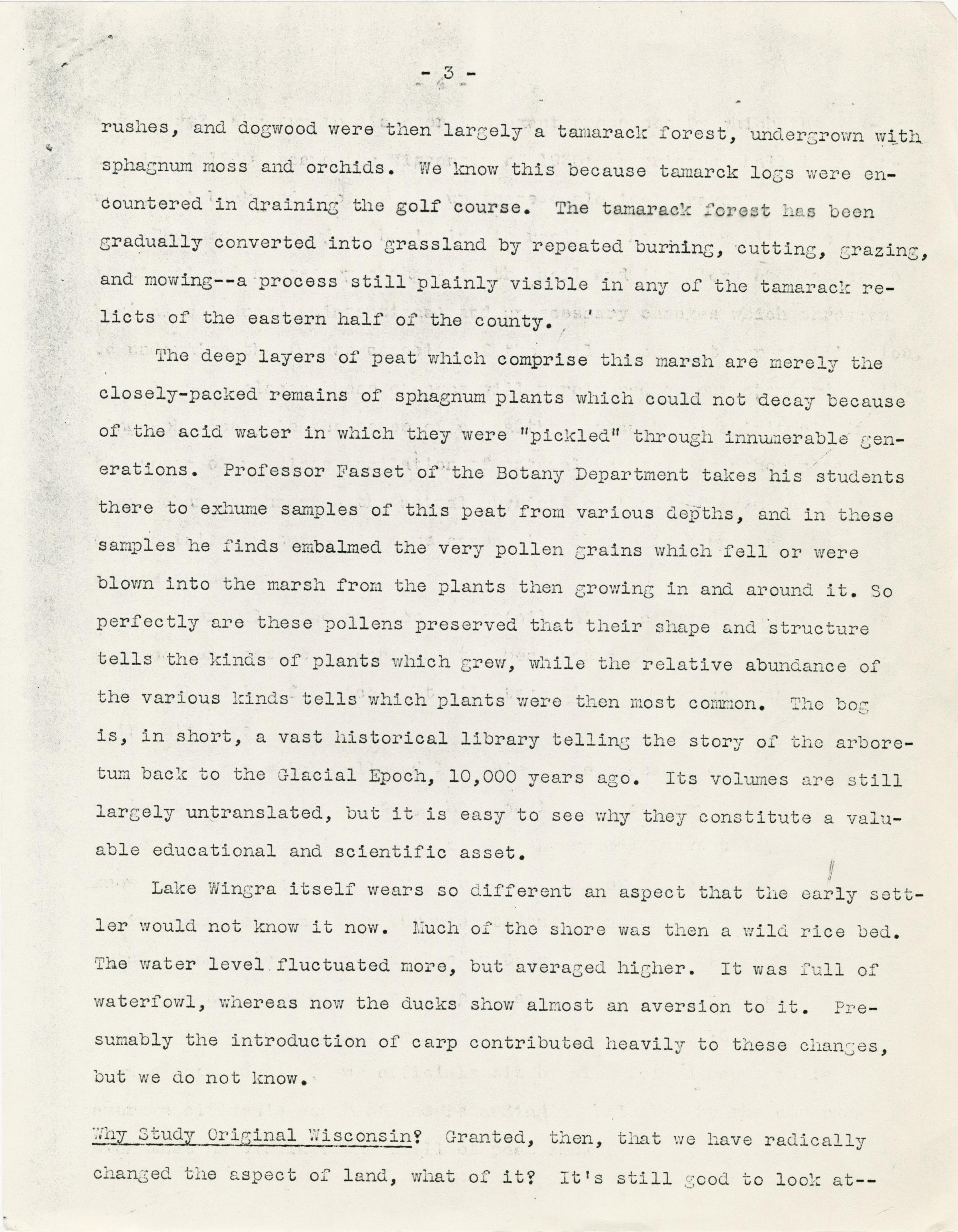 - 3 -

rushes, and dogwood were then largely a tamarack forest, undergrown with sphagnum moss and orchids. We know this because tamarck logs were encountered in draining the golf course. The tamarack forest has been gradually converted into grassland by repeated burning, cutting, grazing, and mowing--a process still plainly visible in any of the tamarack relicts of the eastern half of the county.

The deep layers of peat which comprise this marsh are merely the closely-packed remains of sphagnum plants which could not decay because of the acid water in which they were "pickled" through innumerable generations. Professor Fasset of the Botany Department takes his students there to exhume samples of this peat from various depths, and in these samples he finds embalmed the very pollen grains which fell or were blown into the marsh from the plants then growing in and around it. So perfectly are these pollens preserved that their shape and structure tells the kinds of plants which grew, while the relative abundance of the various kinds tells which plants were then most common. The bog is, in short, a vast historical library telling the story of the arboretum back to the Glacial Epoch, 10,000 years ago. Its volumes are still largely untranslated, but it is easy to see why they constitute a valuable educational and scientific asset.

Lake Wingra itself wears so different an aspect that the early settler would not know it now. Much of the shore was then a wild rice bed. The water level fluctuated more, but averaged higher. It was full of waterfowl, whereas now the ducks show almost an aversion to it. Presumably the introduction of carp contributed heavily to these changes, but we do not know.

Why Study Original Wisconsin? Granted, then, that we have radically changed the aspect of land, what of it? It's still good to look at--